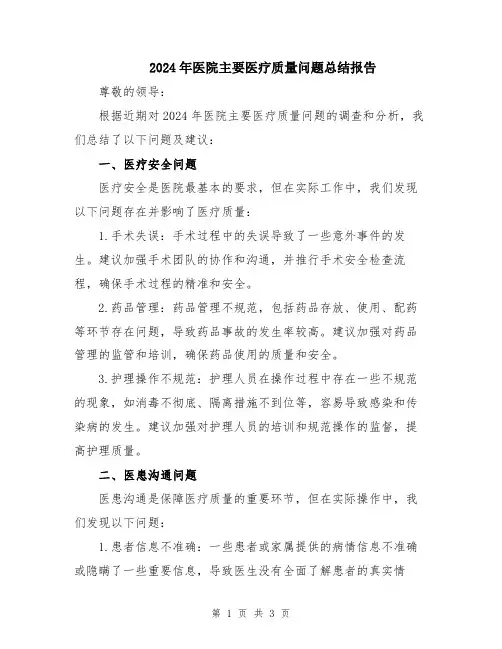 2024年医院主要医疗质量问题总结报告

尊敬的领导：

根据近期对2024年医院主要医疗质量问题的调查和分析，我们总结了以下问题及建议：

一、医疗安全问题

医疗安全是医院最基本的要求，但在实际工作中，我们发现以下问题存在并影响了医疗质量：

1.手术失误：手术过程中的失误导致了一些意外事件的发生。建议加强手术团队的协作和沟通，并推行手术安全检查流程，确保手术过程的精准和安全。

2.药品管理：药品管理不规范，包括药品存放、使用、配药等环节存在问题，导致药品事故的发生率较高。建议加强对药品管理的监管和培训，确保药品使用的质量和安全。

3.护理操作不规范：护理人员在操作过程中存在一些不规范的现象，如消毒不彻底、隔离措施不到位等，容易导致感染和传染病的发生。建议加强对护理人员的培训和规范操作的监督，提高护理质量。

二、医患沟通问题

医患沟通是保障医疗质量的重要环节，但在实际操作中，我们发现以下问题：

1.患者信息不准确：一些患者或家属提供的病情信息不准确或隐瞒了一些重要信息，导致医生没有全面了解患者的真实情

第 1 页 共 3 页